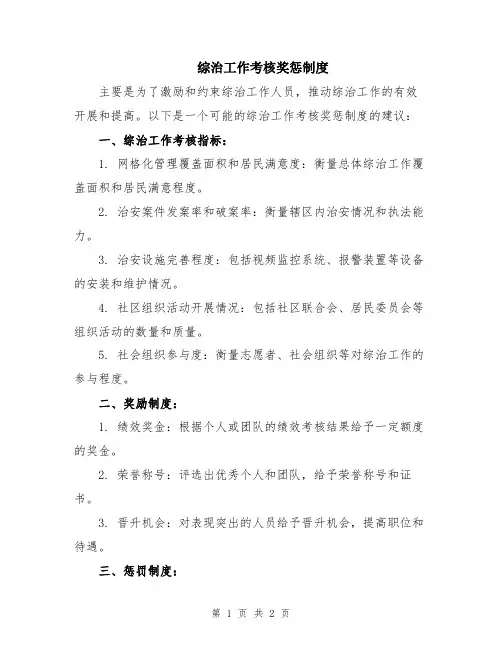 综治工作考核奖惩制度

主要是为了激励和约束综治工作人员，推动综治工作的有效开展和提高。以下是一个可能的综治工作考核奖惩制度的建议：

一、综治工作考核指标：

1. 网格化管理覆盖面积和居民满意度：衡量总体综治工作覆盖面积和居民满意程度。

2. 治安案件发案率和破案率：衡量辖区内治安情况和执法能力。

3. 治安设施完善程度：包括视频监控系统、报警装置等设备的安装和维护情况。

4. 社区组织活动开展情况：包括社区联合会、居民委员会等组织活动的数量和质量。

5. 社会组织参与度：衡量志愿者、社会组织等对综治工作的参与程度。

二、奖励制度：

1. 绩效奖金：根据个人或团队的绩效考核结果给予一定额度的奖金。

2. 荣誉称号：评选出优秀个人和团队，给予荣誉称号和证书。

3. 晋升机会：对表现突出的人员给予晋升机会，提高职位和待遇。

三、惩罚制度：

第 1 页 共 2 页